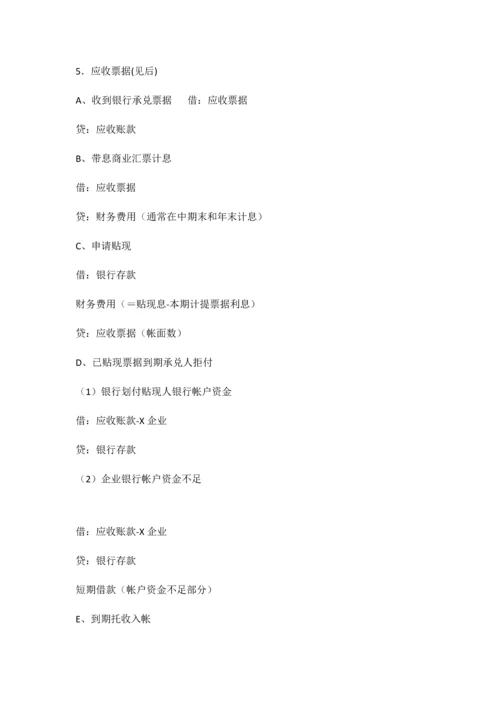 5．应收票据(见后)

A、收到银行承兑票据　　借：应收票据

贷：应收账款

B、带息商业汇票计息

借：应收票据

贷：财务费用（通常在中期末和年末计息）

C、申请贴现

借：银行存款

财务费用（＝贴现息-本期计提票据利息）

贷：应收票据（帐面数）

D、已贴现票据到期承兑人拒付

（1）银行划付贴现人银行帐户资金

借：应收账款-X 企业

贷：银行存款

（2）企业银行帐户资金不足

借：应收账款-X 企业

贷：银行存款

短期借款（帐户资金不足部分）

E、到期托收入帐